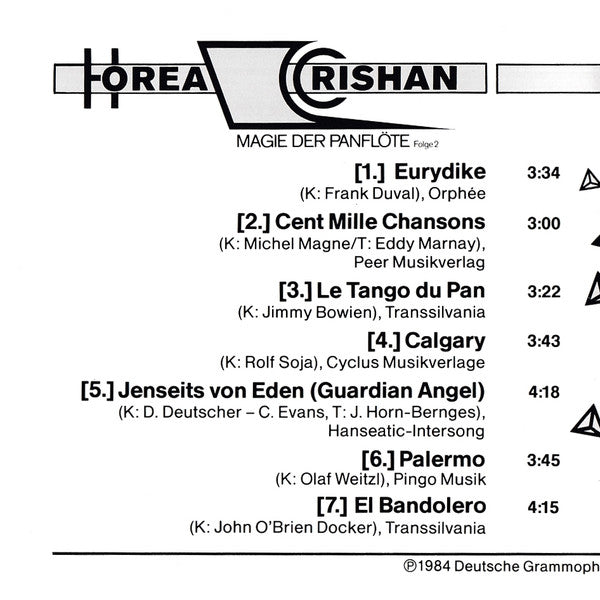 HOREA CRISHAN

MAGIE DER PANFLÖTE Folge 2

[1.] Eurydike 3:34
(K: Frank Duval), Orphée

[2.] Cent Mille Chansons 3:00
(K: Michel Magne/T: Eddy Marnay), Peer Musikverlag

[3.] Le Tango du Pan 3:22
(K: Jimmy Bowien), Transsilvania

[4.] Calgary 3:43
(K: Rolf Soja), Cyclus Musikverlage

[5.] Jenseits von Eden (Guardian Angel) 4:18
(K: D. Deutscher – C. Evans, T: J. Horn-Bernges), Hanseatic-Intersong

[6.] Palermo 3:45
(K: Olaf Weitzl), Pingo Musik

[7.] El Bandolero 4:15
(K: John O'Brien Docker), Transsilvania

℗1984 Deutsche Grammoph